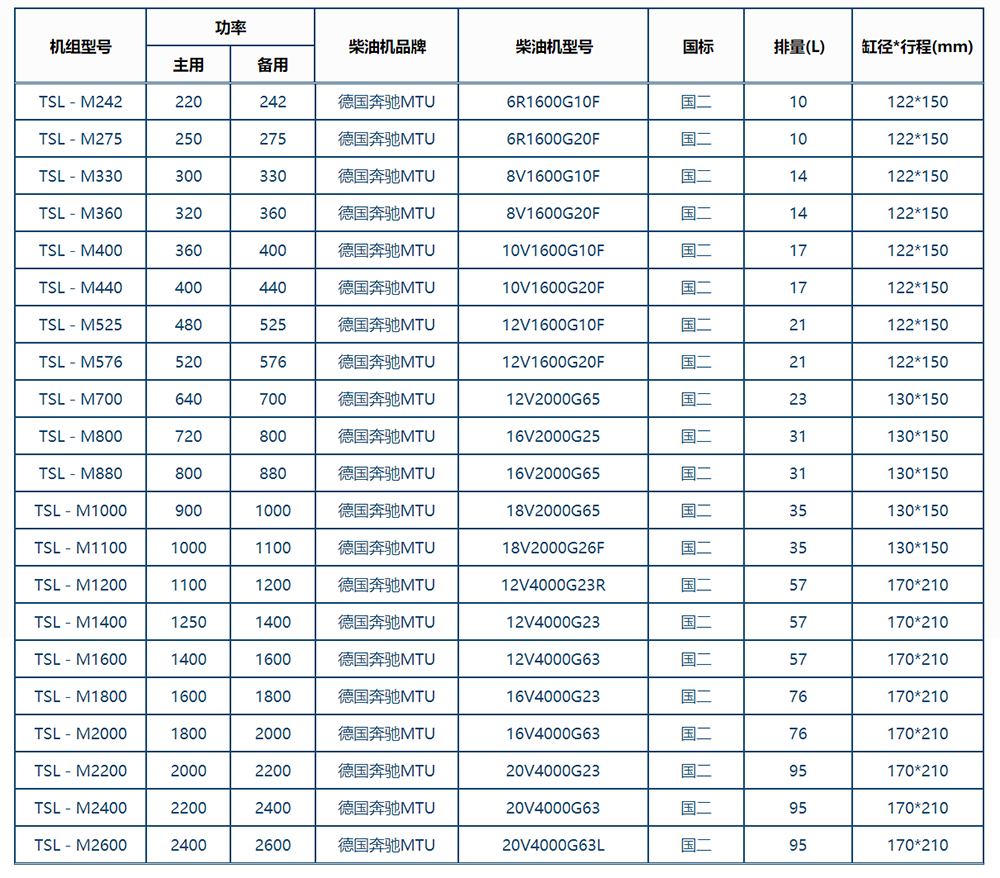 | 机组型号 | 功率 主用 | 功率 备用 | 柴油机品牌 | 柴油机型号 | 国标 | 排量(L) | 缸径*行程(mm) |
|---|---|---|---|---|---|---|---|
| TSL - M242 | 220 | 242 | 德国奔驰MTU | 6R1600G10F | 国二 | 10 | 122*150 |
| TSL - M275 | 250 | 275 | 德国奔驰MTU | 6R1600G20F | 国二 | 10 | 122*150 |
| TSL - M330 | 300 | 330 | 德国奔驰MTU | 8V1600G10F | 国二 | 14 | 122*150 |
| TSL - M360 | 320 | 360 | 德国奔驰MTU | 8V1600G20F | 国二 | 14 | 122*150 |
| TSL - M400 | 360 | 400 | 德国奔驰MTU | 10V1600G10F | 国二 | 17 | 122*150 |
| TSL - M440 | 400 | 440 | 德国奔驰MTU | 10V1600G20F | 国二 | 17 | 122*150 |
| TSL - M525 | 480 | 525 | 德国奔驰MTU | 12V1600G10F | 国二 | 21 | 122*150 |
| TSL - M576 | 520 | 576 | 德国奔驰MTU | 12V1600G20F | 国二 | 21 | 122*150 |
| TSL - M700 | 640 | 700 | 德国奔驰MTU | 12V2000G65 | 国二 | 23 | 130*150 |
| TSL - M800 | 720 | 800 | 德国奔驰MTU | 16V2000G25 | 国二 | 31 | 130*150 |
| TSL - M880 | 800 | 880 | 德国奔驰MTU | 16V2000G65 | 国二 | 31 | 130*150 |
| TSL - M1000 | 900 | 1000 | 德国奔驰MTU | 18V2000G65 | 国二 | 35 | 130*150 |
| TSL - M1100 | 1000 | 1100 | 德国奔驰MTU | 18V2000G26F | 国二 | 35 | 130*150 |
| TSL - M1200 | 1100 | 1200 | 德国奔驰MTU | 12V4000G23R | 国二 | 57 | 170*210 |
| TSL - M1400 | 1250 | 1400 | 德国奔驰MTU | 12V4000G23 | 国二 | 57 | 170*210 |
| TSL - M1600 | 1400 | 1600 | 德国奔驰MTU | 12V4000G63 | 国二 | 57 | 170*210 |
| TSL - M1800 | 1600 | 1800 | 德国奔驰MTU | 16V4000G23 | 国二 | 76 | 170*210 |
| TSL - M2000 | 1800 | 2000 | 德国奔驰MTU | 16V4000G63 | 国二 | 76 | 170*210 |
| TSL - M2200 | 2000 | 2200 | 德国奔驰MTU | 20V4000G23 | 国二 | 95 | 170*210 |
| TSL - M2400 | 2200 | 2400 | 德国奔驰MTU | 20V4000G63 | 国二 | 95 | 170*210 |
| TSL - M2600 | 2400 | 2600 | 德国奔驰MTU | 20V4000G63L | 国二 | 95 | 170*210 |